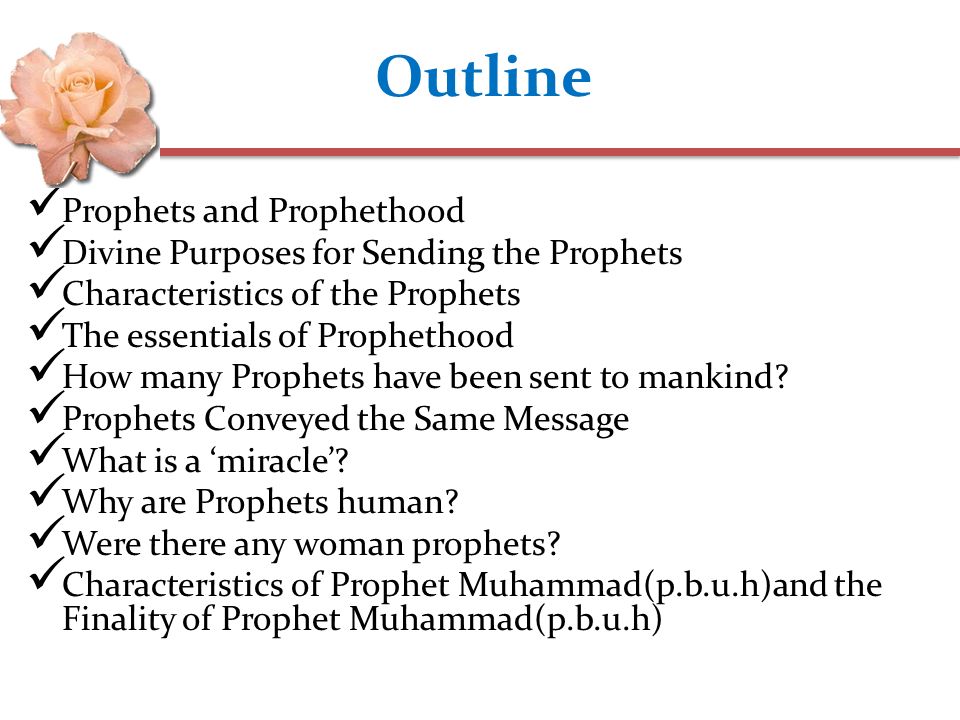 Outline

✓Prophets and Prophethood
✓Divine Purposes for Sending the Prophets
✓Characteristics of the Prophets
✓The essentials of Prophethood
✓How many Prophets have been sent to mankind?
✓Prophets Conveyed the Same Message
✓What is a ‘miracle’?
✓Why are Prophets human?
✓Were there any woman prophets?
✓Characteristics of Prophet Muhammad(p.b.u.h)and the Finality of Prophet Muhammad(p.b.u.h)